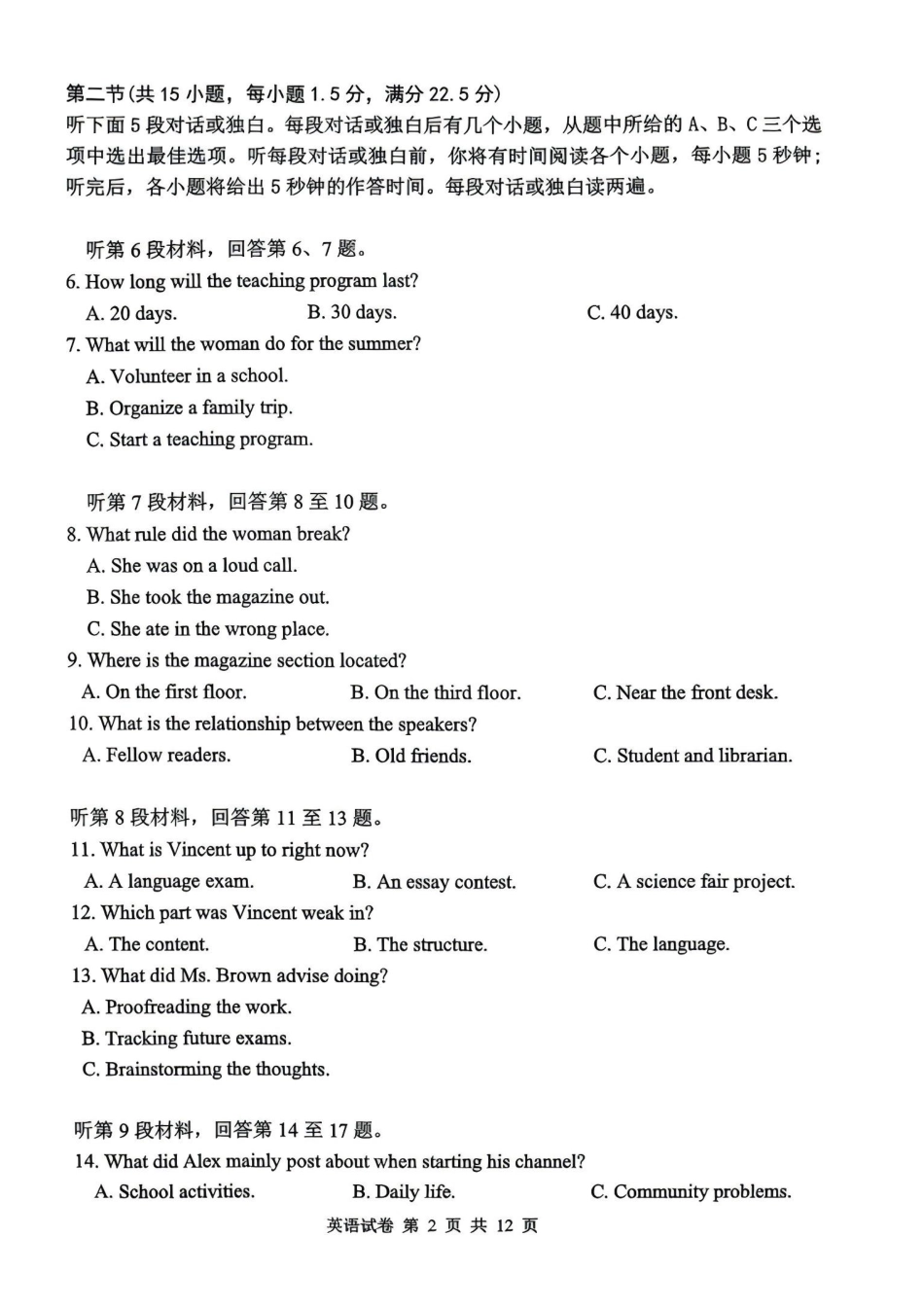 第二节(共 15 小题，每小题 1.5 分，满分 22.5 分)
听下面 5 段对话或独白。每段对话或独白后有几个小题，从题中所给的 A、B、C 三个选项中选出最佳选项。听每段对话或独白前，你将有时间阅读各个小题，每小题 5 秒钟；听完后，各小题将给出 5 秒钟的作答时间。每段对话或独白读两遍。

听第 6 段材料，回答第 6、7 题。
6. How long will the teaching program last?
A. 20 days.
B. 30 days.
C. 40 days.
7. What will the woman do for the summer?
A. Volunteer in a school.
B. Organize a family trip.
C. Start a teaching program.

听第 7 段材料，回答第 8 至 10 题。
8. What rule did the woman break?
A. She was on a loud call.
B. She took the magazine out.
C. She ate in the wrong place.
9. Where is the magazine section located?
A. On the first floor.
B. On the third floor.
C. Near the front desk.
10. What is the relationship between the speakers?
A. Fellow readers.
B. Old friends.
C. Student and librarian.

听第 8 段材料，回答第 11 至 13 题。
11. What is Vincent up to right now?
A. A language exam.
B. An essay contest.
C. A science fair project.
12. Which part was Vincent weak in?
A. The content.
B. The structure.
C. The language.
13. What did Ms. Brown advise doing?
A. Proofreading the work.
B. Tracking future exams.
C. Brainstorming the thoughts.

听第 9 段材料，回答第 14 至 17 题。
14. What did Alex mainly post about when starting his channel?
A. School activities.
B. Daily life.
C. Community problems.

英语试卷 第 2 页 共 12 页